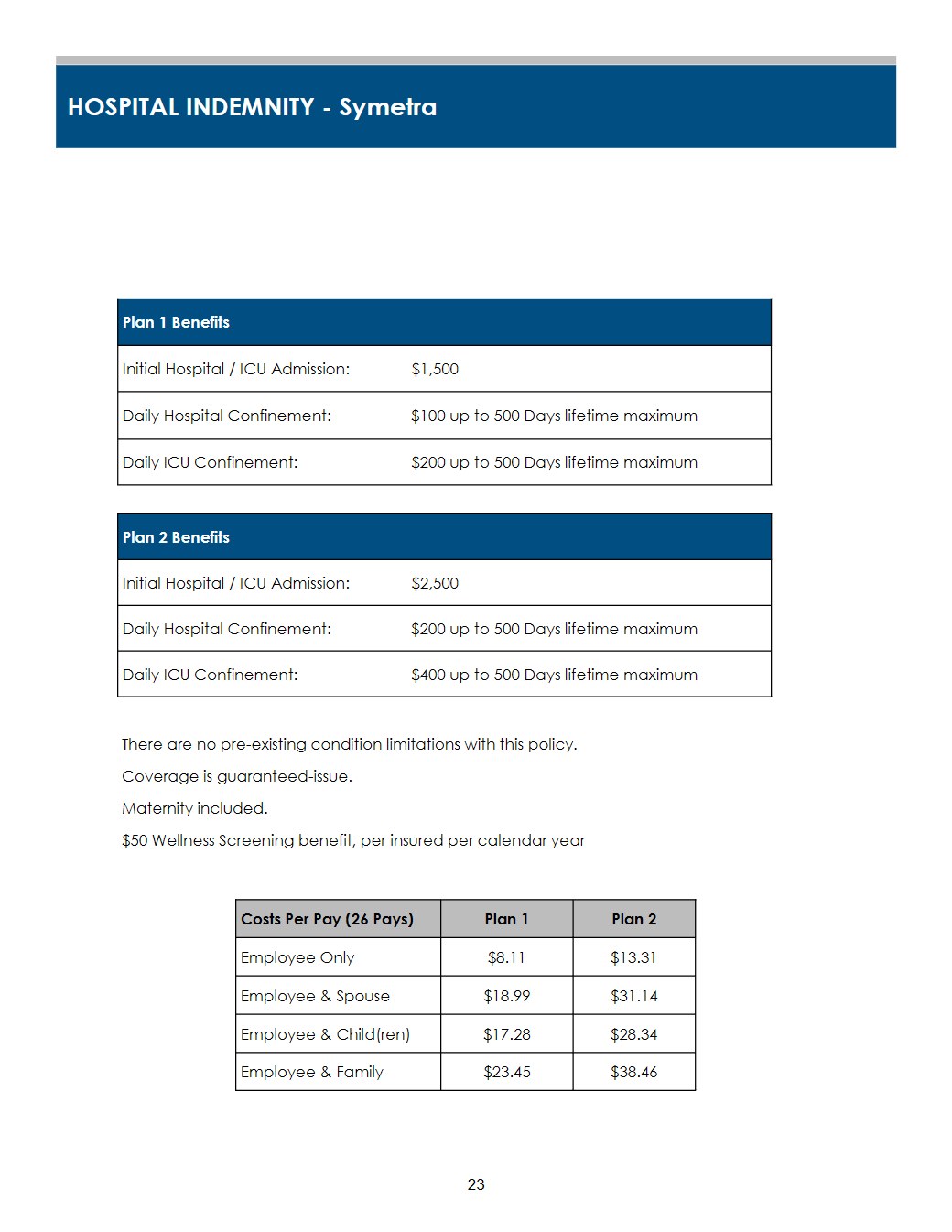 HOSPITAL INDEMNITY - Symetra

| Plan 1 Benefits | |
|---|---|
| Initial Hospital / ICU Admission: | $1,500 |
| Daily Hospital Confinement: | $100 up to 500 Days lifetime maximum |
| Daily ICU Confinement: | $200 up to 500 Days lifetime maximum |

| Plan 2 Benefits | |
|---|---|
| Initial Hospital / ICU Admission: | $2,500 |
| Daily Hospital Confinement: | $200 up to 500 Days lifetime maximum |
| Daily ICU Confinement: | $400 up to 500 Days lifetime maximum |

There are no pre-existing condition limitations with this policy.

Coverage is guaranteed-issue.

Maternity included.

$50 Wellness Screening benefit, per insured per calendar year

| Costs Per Pay (26 Pays) | Plan 1 | Plan 2 |
|---|---|---|
| Employee Only | $8.11 | $13.31 |
| Employee & Spouse | $18.99 | $31.14 |
| Employee & Child(ren) | $17.28 | $28.34 |
| Employee & Family | $23.45 | $38.46 |

23